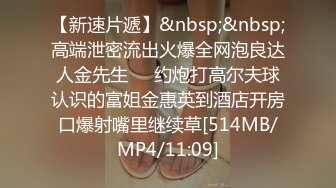 【新速片遞】&nbsp;&nbsp;高端泄密流出火爆全网泡良达人金先生　约炮打高尔夫球认识的富姐金惠英到酒店开房口爆射嘴里继续草[514MB/MP4/11:09]